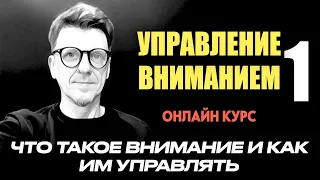 УПРАВЛЕНИЕ ВНИМАНИЕМ 1

ОНЛАЙН КУРС

ЧТО ТАКОЕ ВНИМАНИЕ И КАК ИМ УПРАВЛЯТЬ